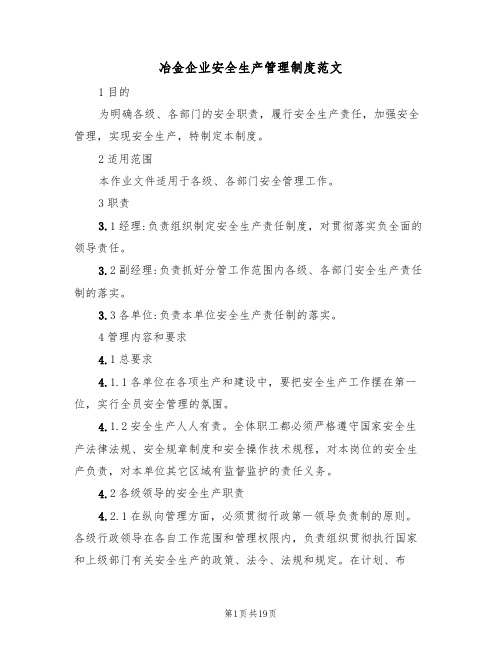 冶金企业安全生产管理制度范文

1 目的

为明确各级、各部门的安全职责，履行安全生产责任，加强安全管理，实现安全生产，特制定本制度。

2 适用范围

本作业文件适用于各级、各部门安全管理工作。

3 职责

3.1 经理：负责组织制定安全生产责任制度，对贯彻落实负全面的领导责任。

3.2 副经理：负责抓好分管工作范围内各级、各部门安全生产责任制的落实。

3.3 各单位：负责本单位安全生产责任制的落实。

4 管理内容和要求

4.1 总要求

4.1.1 各单位在各项生产和建设中，要把安全生产工作摆在第一位，实行全员安全管理的氛围。

4.1.2 安全生产人人有责。全体职工都必须严格遵守国家安全生产法律法规、安全规章制度和安全操作技术规程，对本岗位的安全生产负责，对本单位其它区域有监督监护的责任义务。

4.2 各级领导的安全生产职责

4.2.1 在纵向管理方面，必须贯彻行政第一领导负责制的原则。各级行政领导在各自工作范围和管理权限内，负责组织贯彻执行国家和上级部门有关安全生产的政策、法令、法规和规定。在计划、布

第1页共19页